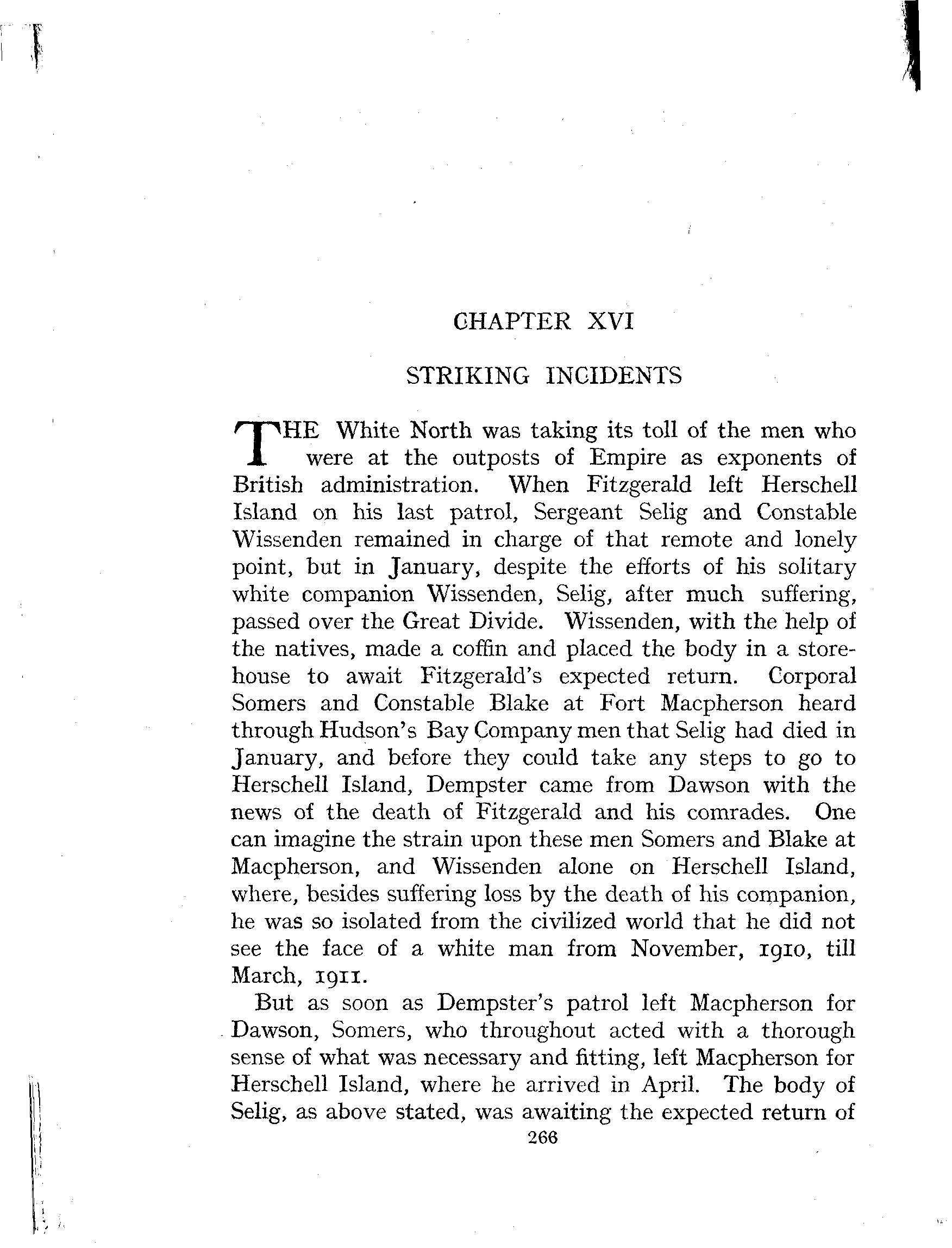 CHAPTER XVI

STRIKING INCIDENTS

THE White North was taking its toll of the men who were at the outposts of Empire as exponents of British administration. When Fitzgerald left Herschell Island on his last patrol, Sergeant Selig and Constable Wissenden remained in charge of that remote and lonely point, but in January, despite the efforts of his solitary white companion Wissenden, Selig, after much suffering, passed over the Great Divide. Wissenden, with the help of the natives, made a coffin and placed the body in a storehouse to await Fitzgerald's expected return. Corporal Somers and Constable Blake at Fort Macpherson heard through Hudson's Bay Company men that Selig had died in January, and before they could take any steps to go to Herschell Island, Dempster came from Dawson with the news of the death of Fitzgerald and his comrades. One can imagine the strain upon these men Somers and Blake at Macpherson, and Wissenden alone on Herschell Island, where, besides suffering loss by the death of his companion, he was so isolated from the civilized world that he did not see the face of a white man from November, 1910, till March, 1911.

But as soon as Dempster's patrol left Macpherson for Dawson, Somers, who throughout acted with a thorough sense of what was necessary and fitting, left Macpherson for Herschell Island, where he arrived in April. The body of Selig, as above stated, was awaiting the expected return of

266